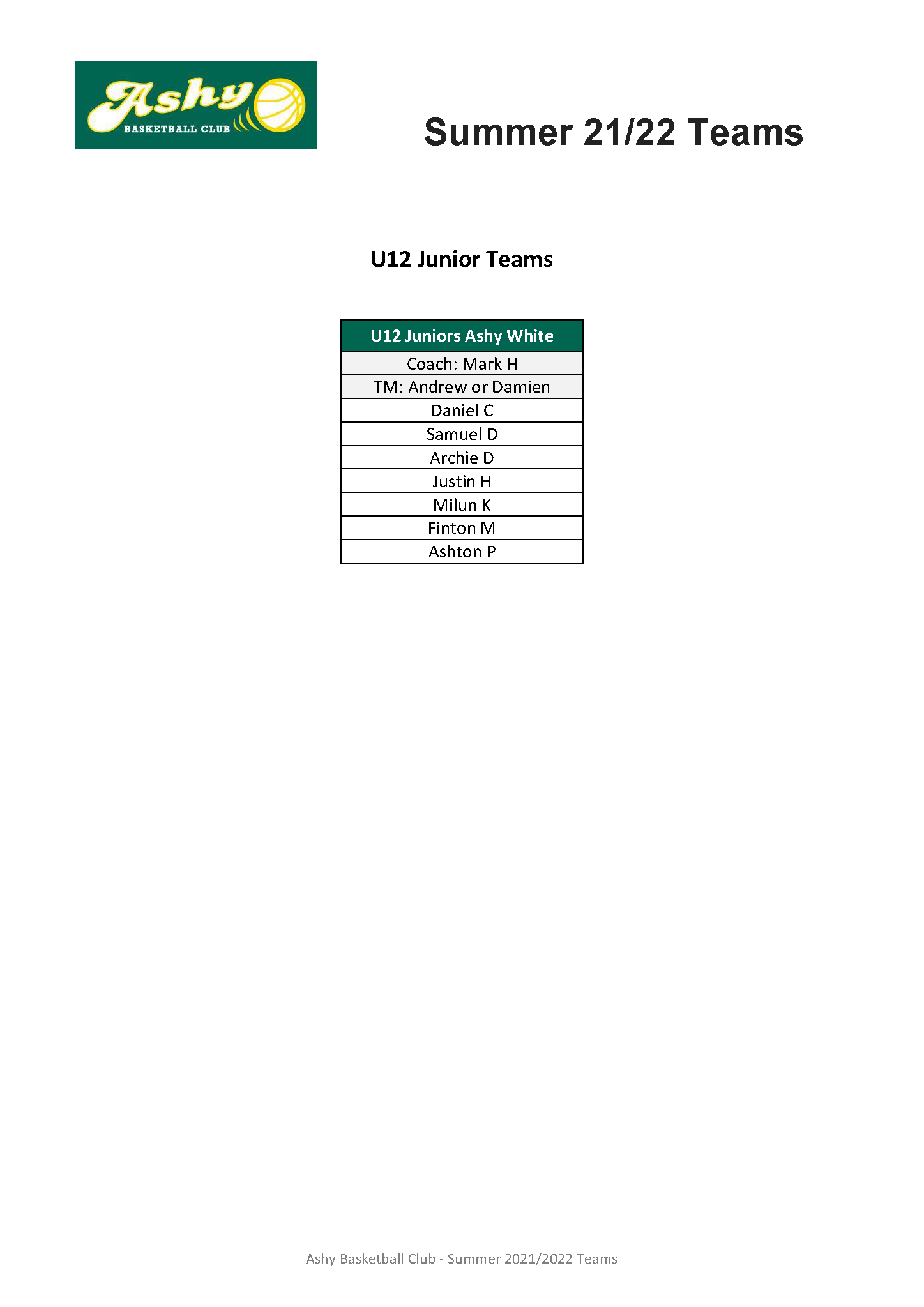 Ashy
BASKETBALL CLUB

Summer 21/22 Teams

U12 Junior Teams

| U12 Juniors Ashy White |
|---|
| Coach: Mark H |
| TM: Andrew or Damien |
| Daniel C |
| Samuel D |
| Archie D |
| Justin H |
| Milun K |
| Finton M |
| Ashton P |

Ashy Basketball Club - Summer 2021/2022 Teams